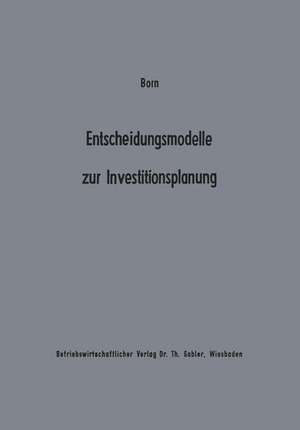 Born

Entscheidungsmodelle zur Investitionsplanung

Betriebswirtschaftlicher Verlag Dr. Th. Gabler, Wiesbaden